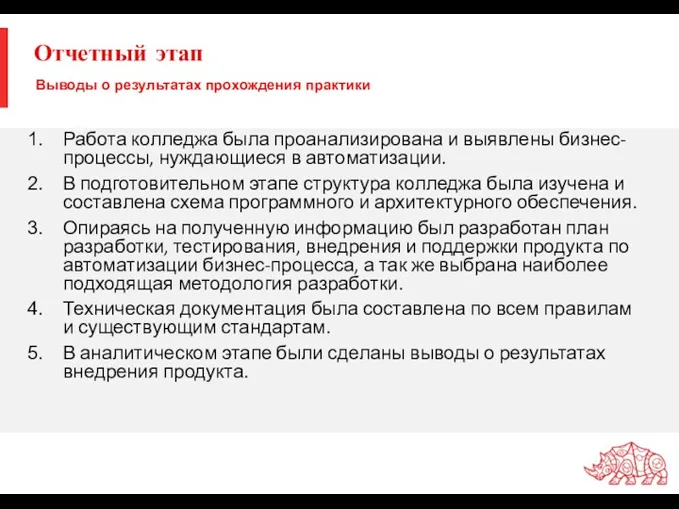 Отчетный этап

Выводы о результатах прохождения практики

1. Работа колледжа была проанализирована и выявлены бизнес-процессы, нуждающиеся в автоматизации.
2. В подготовительном этапе структура колледжа была изучена и составлена схема программного и архитектурного обеспечения.
3. Опираясь на полученную информацию был разработан план разработки, тестирования, внедрения и поддержки продукта по автоматизации бизнес-процесса, а так же выбрана наиболее подходящая методология разработки.
4. Техническая документация была составлена по всем правилам и существующим стандартам.
5. В аналитическом этапе были сделаны выводы о результатах внедрения продукта.